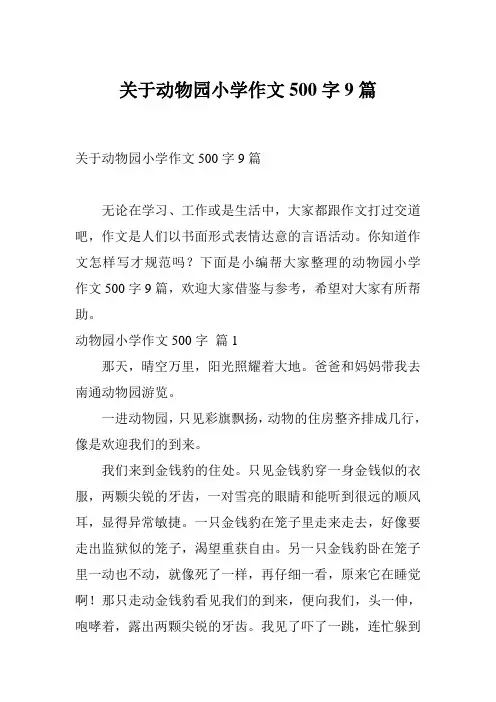 关于动物园小学作文 500 字 9 篇

关于动物园小学作文 500 字 9 篇

无论在学习、工作或是生活中，大家都跟作文打过交道吧，作文是人们以书面形式表情达意的言语活动。你知道作文怎样写才规范吗？下面是小编帮大家整理的动物园小学作文 500 字 9 篇，欢迎大家借鉴与参考，希望对大家有所帮助。

动物园小学作文 500 字 篇 1

那天，晴空万里，阳光照耀着大地。爸爸和妈妈带我去南通动物园游览。

一进动物园，只见彩旗飘扬，动物的住房整齐排成几行，像是欢迎我们的到来。

我们来到金钱豹的住处。只见金钱豹穿一身金钱似的衣服，两颗尖锐的牙齿，一对雪亮的眼睛和能听到很远的顺风耳，显得异常敏捷。一只金钱豹在笼子里走来走去，好像要走出监狱似的笼子，渴望重获自由。另一只金钱豹卧在笼子里一动也不动，就像死了一样，再仔细一看，原来它在睡觉啊！那只走动金钱豹看见我们的到来，便向我们，头一伸，咆哮着，露出两颗尖锐的牙齿。我见了吓了一跳，连忙躲到